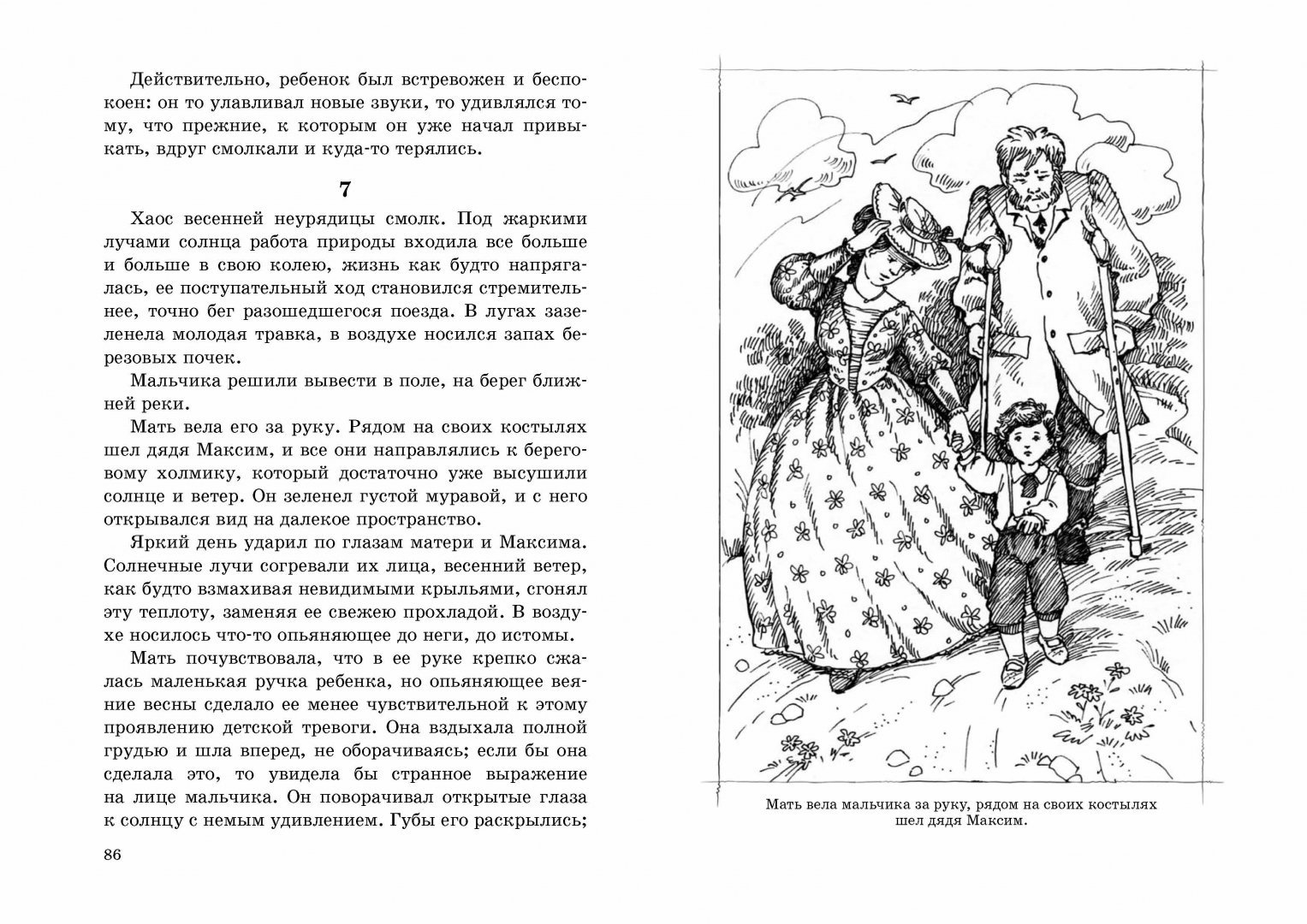 Действительно, ребенок был встревожен и беспокоен: он то улавливал новые звуки, то удивлялся тому, что прежние, к которым он уже начал привыкать, вдруг смолкали и куда-то терялись.

7

Хаос весенней неурядицы смолк. Под жаркими лучами солнца работа природы входила все больше и больше в свою колею, жизнь как будто напрягалась, ее поступательный ход становился стремительнее, точно бег разошедшегося поезда. В лугах зазеленела молодая травка, в воздухе носился запах березовых почек.

Мальчика решили вывести в поле, на берег ближней реки.

Мать вела его за руку. Рядом на своих костылях шел дядя Максим, и все они направлялись к береговому холмику, который достаточно уже высушили солнце и ветер. Он зеленел густой муравой, и с него открывался вид на далекое пространство.

Яркий день ударил по глазам матери и Максима. Солнечные лучи согревали их лица, весенний ветер, как будто взмахивая невидимыми крыльями, сгонял эту теплоту, заменяя ее свежею прохладой. В воздухе носилось что-то опьяняющее до неги, до истомы.

Мать почувствовала, что в ее руке крепко сжалась маленькая ручка ребенка, но опьяняющее веяние весны сделало ее менее чувствительной к этому проявлению детской тревоги. Она вздыхала полной грудью и шла вперед, не оборачиваясь; если бы она сделала это, то увидела бы странное выражение на лице мальчика. Он поворачивал открытые глаза к солнцу с немым удивлением. Губы его раскрылись;

86

Мать вела мальчика за руку, рядом на своих костылях шел дядя Максим.